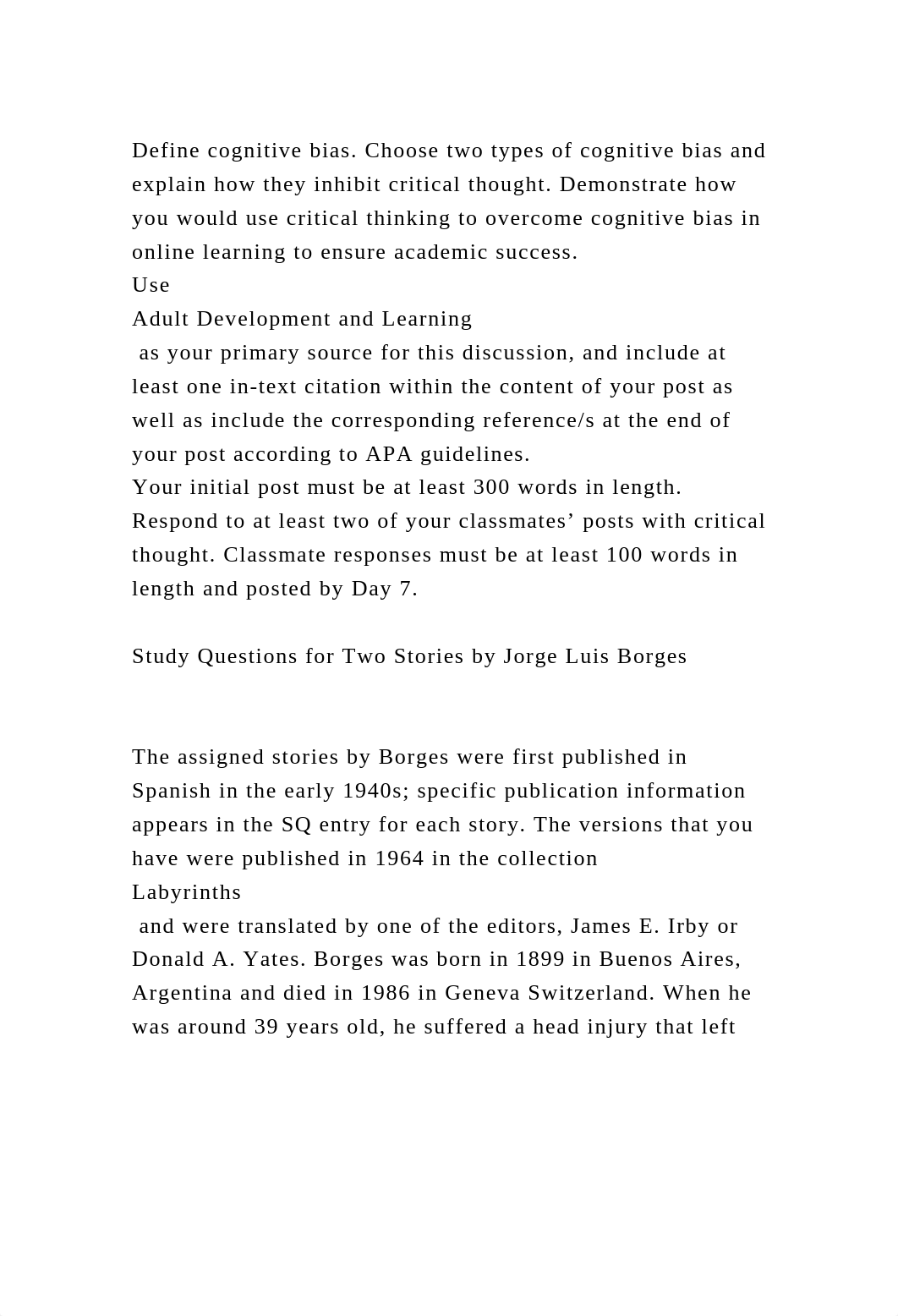 Define cognitive bias. Choose two types of cognitive bias and explain how they inhibit critical thought. Demonstrate how you would use critical thinking to overcome cognitive bias in online learning to ensure academic success.
Use
Adult Development and Learning
 as your primary source for this discussion, and include at least one in-text citation within the content of your post as well as include the corresponding reference/s at the end of your post according to APA guidelines.
Your initial post must be at least 300 words in length. Respond to at least two of your classmates’ posts with critical thought. Classmate responses must be at least 100 words in length and posted by Day 7.

Study Questions for Two Stories by Jorge Luis Borges

The assigned stories by Borges were first published in Spanish in the early 1940s; specific publication information appears in the SQ entry for each story. The versions that you have were published in 1964 in the collection
Labyrinths
 and were translated by one of the editors, James E. Irby or Donald A. Yates. Borges was born in 1899 in Buenos Aires, Argentina and died in 1986 in Geneva Switzerland. When he was around 39 years old, he suffered a head injury that left